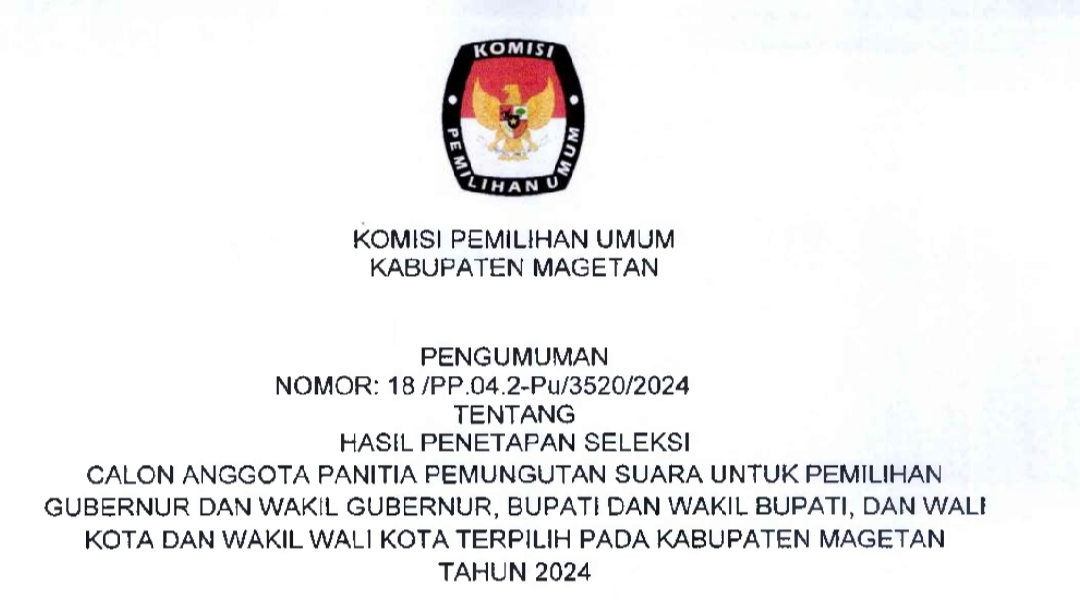 KOMISI PEMILIHAN UMUM

KOMISI PEMILIHAN UMUM
KABUPATEN MAGETAN

PENGUMUMAN
NOMOR: 18 /PP.04.2-Pu/3520/2024
TENTANG
HASIL PENETAPAN SELEKSI
CALON ANGGOTA PANITIA PEMUNGUTAN SUARA UNTUK PEMILIHAN GUBERNUR DAN WAKIL GUBERNUR, BUPATI DAN WAKIL BUPATI, DAN WALI KOTA DAN WAKIL WALI KOTA TERPILIH PADA KABUPATEN MAGETAN
TAHUN 2024